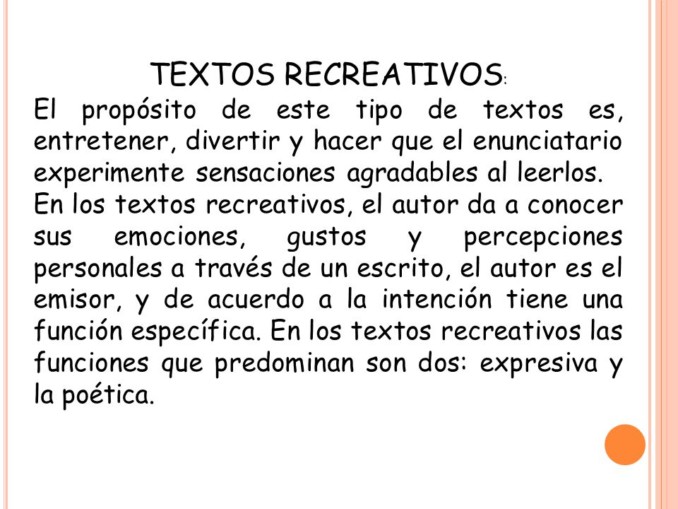 TEXTOS RECREATIVOS:

El propósito de este tipo de textos es, entretener, divertir y hacer que el enunciatario experimente sensaciones agradables al leerlos.
En los textos recreativos, el autor da a conocer sus emociones, gustos y percepciones personales a través de un escrito, el autor es el emisor, y de acuerdo a la intención tiene una función específica. En los textos recreativos las funciones que predominan son dos: expresiva y la poética.